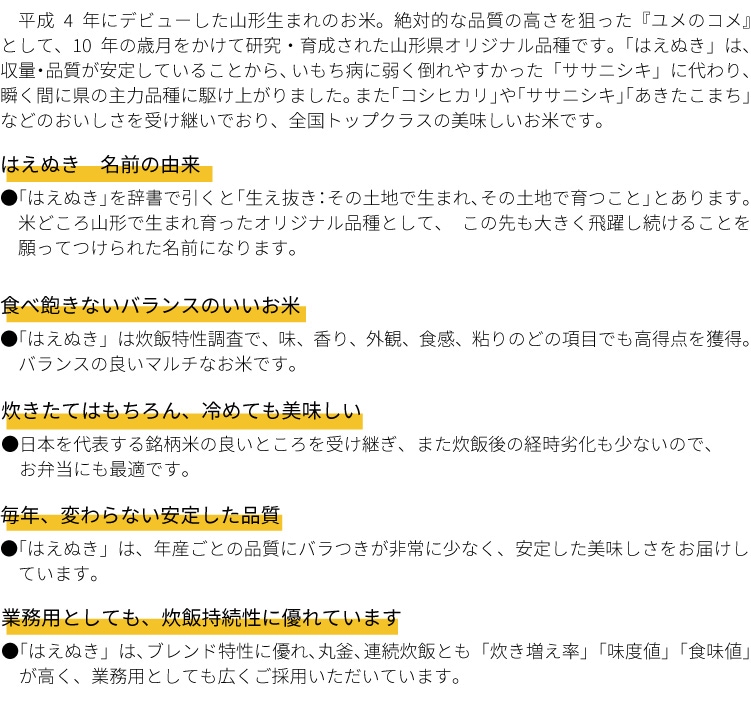 平成4年にデビューした山形生まれのお米。絶対的な品質の高さを狙った『ユメのコメ』として、10年の歳月をかけて研究・育成された山形県オリジナル品種です。「はえぬき」は、収量・品質が安定していることから、いもち病に弱く倒れやすかった「ササニシキ」に代わり、瞬く間に県の主力品種に駆け上がりました。また「コシヒカリ」や「ササニシキ」「あきたこまち」などのおいしさを受け継いでおり、全国トップクラスの美味しいお米です。

はえぬき　名前の由来

●「はえぬき」を辞書で引くと「生え抜き：その土地で生まれ、その土地で育つこと」とあります。米どころ山形で生まれ育ったオリジナル品種として、　この先も大きく飛躍し続けることを願ってつけられた名前になります。

食べ飽きないバランスのいいお米

●「はえぬき」は炊飯特性調査で、味、香り、外観、食感、粘りのどの項目でも高得点を獲得。バランスの良いマルチなお米です。

炊きたてはもちろん、冷めても美味しい

●日本を代表する銘柄米の良いところを受け継ぎ、また炊飯後の経時劣化も少ないので、お弁当にも最適です。

毎年、変わらない安定した品質

●「はえぬき」は、年産ごとの品質にバラつきが非常に少なく、安定した美味しさをお届けしています。

業務用としても、炊飯持続性に優れています

●「はえぬき」は、ブレンド特性に優れ、丸釜、連続炊飯とも「炊き増え率」「味度値」「食味値」が高く、業務用としても広くご採用いただいています。